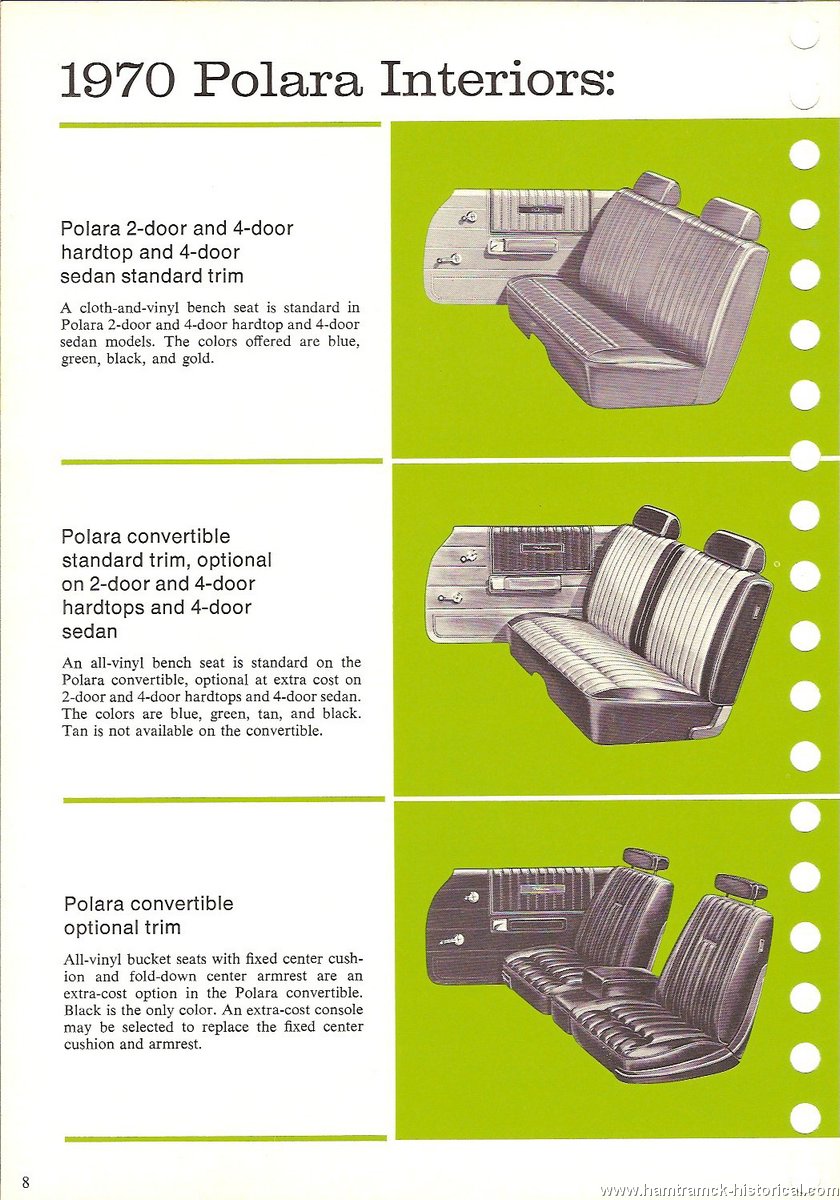 1970 Polara Interiors:

Polara 2-door and 4-door hardtop and 4-door sedan standard trim

A cloth-and-vinyl bench seat is standard in Polara 2-door and 4-door hardtop and 4-door sedan models. The colors offered are blue, green, black, and gold.

Polara convertible standard trim, optional on 2-door and 4-door hardtops and 4-door sedan

An all-vinyl bench seat is standard on the Polara convertible, optional at extra cost on 2-door and 4-door hardtops and 4-door sedan. The colors are blue, green, tan, and black. Tan is not available on the convertible.

Polara convertible optional trim

All-vinyl bucket seats with fixed center cushion and fold-down center armrest are an extra-cost option in the Polara convertible. Black is the only color. An extra-cost console may be selected to replace the fixed center cushion and armrest.

8

www.hamtramck-historical.com